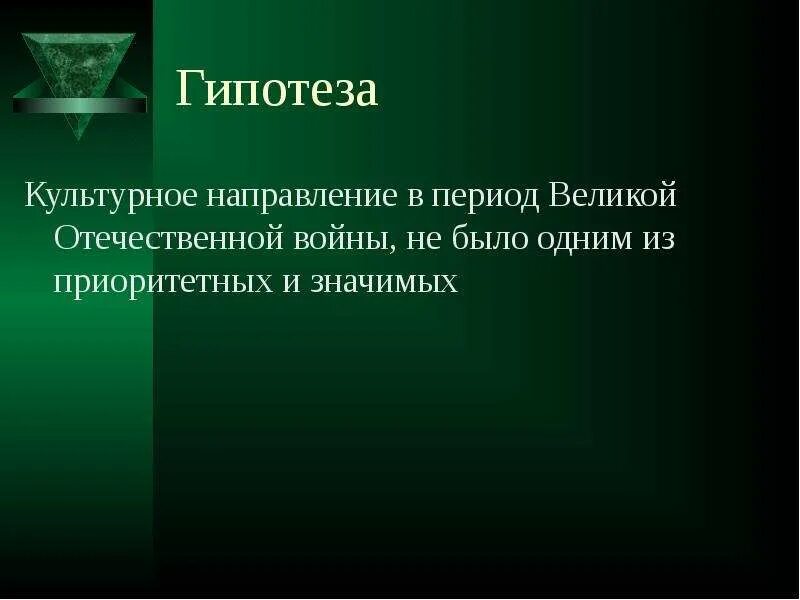 Гипотеза

Культурное направление в период Великой Отечественной войны, не было одним из приоритетных и значимых